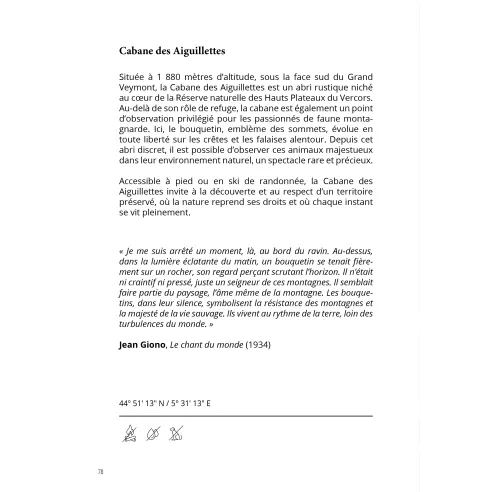 Cabane des Aiguillettes

Située à 1 880 mètres d'altitude, sous la face sud du Grand Veymont, la Cabane des Aiguillettes est un abri rustique niché au cœur de la Réserve naturelle des Hauts Plateaux du Vercors. Au-delà de son rôle de refuge, la cabane est également un point d'observation privilégié pour les passionnés de faune montagnarde. Ici, le bouquetin, emblème des sommets, évolue en toute liberté sur les crêtes et les falaises alentour. Depuis cet abri discret, il est possible d'observer ces animaux majestueux dans leur environnement naturel, un spectacle rare et précieux.

Accessible à pied ou en ski de randonnée, la Cabane des Aiguillettes invite à la découverte et au respect d'un territoire préservé, où la nature reprend ses droits et où chaque instant se vit pleinement.

« Je me suis arrêté un moment, là, au bord du ravin. Au-dessus, dans la lumière éclatante du matin, un bouquetin se tenait fièrement sur un rocher, son regard perçant scrutant l'horizon. Il n'était ni craintif ni pressé, juste un seigneur de ces montagnes. Il semblait faire partie du paysage, l'âme même de la montagne. Les bouquetins, dans leur silence, symbolisent la résistance des montagnes et la majesté de la vie sauvage. Ils vivent au rythme de la terre, loin des turbulences du monde. »

Jean Giono, Le chant du monde (1934)

44° 51' 13" N / 5° 31' 13" E

78